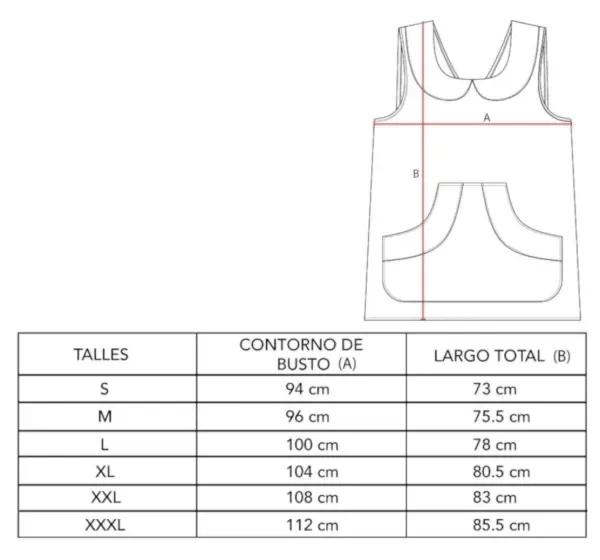 A

B

| TALLES | CONTORNO DE BUSTO (A) | LARGO TOTAL (B) |
|---|---|---|
| S | 94 cm | 73 cm |
| M | 96 cm | 75.5 cm |
| L | 100 cm | 78 cm |
| XL | 104 cm | 80.5 cm |
| XXL | 108 cm | 83 cm |
| XXXL | 112 cm | 85.5 cm |